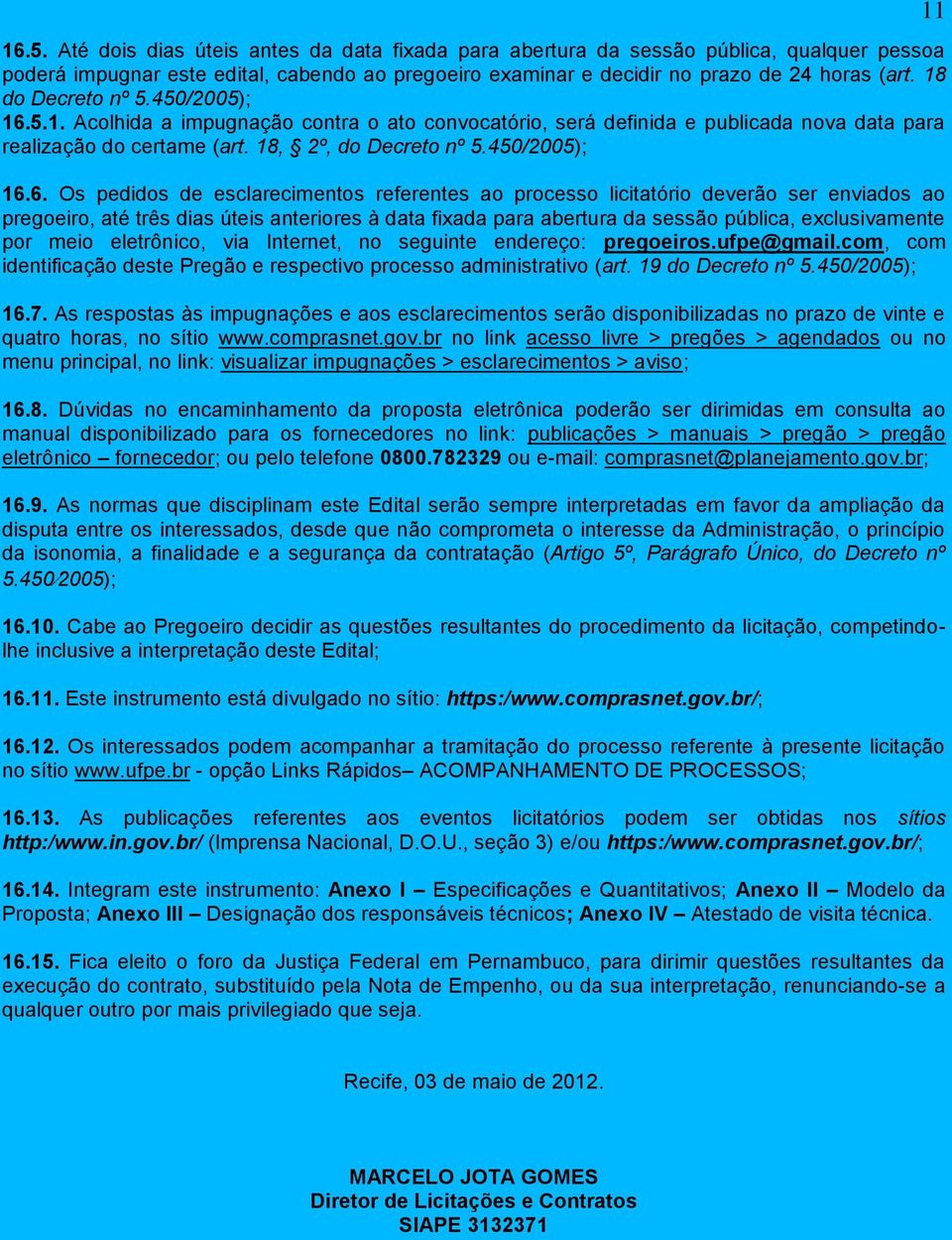 11

16.5. Até dois dias úteis antes da data fixada para abertura da sessão pública, qualquer pessoa poderá impugnar este edital, cabendo ao pregoeiro examinar e decidir no prazo de 24 horas (art. 18 do Decreto nº 5.450/2005);
16.5.1. Acolhida a impugnação contra o ato convocatório, será definida e publicada nova data para realização do certame (art. 18, § 2º, do Decreto nº 5.450/2005);

16.6. Os pedidos de esclarecimentos referentes ao processo licitatório deverão ser enviados ao pregoeiro, até três dias úteis anteriores à data fixada para abertura da sessão pública, exclusivamente por meio eletrônico, via Internet, no seguinte endereço: pregoeiros.ufpe@gmail.com, com identificação deste Pregão e respectivo processo administrativo (art. 19 do Decreto nº 5.450/2005);

16.7. As respostas às impugnações e aos esclarecimentos serão disponibilizadas no prazo de vinte e quatro horas, no sítio www.comprasnet.gov.br no link acesso livre > pregões > agendados ou no menu principal, no link: visualizar impugnações > esclarecimentos > aviso;

16.8. Dúvidas no encaminhamento da proposta eletrônica poderão ser dirimidas em consulta ao manual disponibilizado para os fornecedores no link: publicações > manuais > pregão > pregão eletrônico – fornecedor; ou pelo telefone 0800.782329 ou e-mail: comprasnet@planejamento.gov.br;

16.9. As normas que disciplinam este Edital serão sempre interpretadas em favor da ampliação da disputa entre os interessados, desde que não comprometa o interesse da Administração, o princípio da isonomia, a finalidade e a segurança da contratação (Artigo 5º, Parágrafo Único, do Decreto nº 5.450/2005);

16.10. Cabe ao Pregoeiro decidir as questões resultantes do procedimento da licitação, competindo-lhe inclusive a interpretação deste Edital;

16.11. Este instrumento está divulgado no sítio: https:/www.comprasnet.gov.br/;

16.12. Os interessados podem acompanhar a tramitação do processo referente à presente licitação no sítio www.ufpe.br - opção Links Rápidos– ACOMPANHAMENTO DE PROCESSOS;

16.13. As publicações referentes aos eventos licitatórios podem ser obtidas nos sítios http:/www.in.gov.br/ (Imprensa Nacional, D.O.U., seção 3) e/ou https:/www.comprasnet.gov.br/;

16.14. Integram este instrumento: Anexo I – Especificações e Quantitativos; Anexo II – Modelo da Proposta; Anexo III – Designação dos responsáveis técnicos; Anexo IV – Atestado de visita técnica.

16.15. Fica eleito o foro da Justiça Federal em Pernambuco, para dirimir questões resultantes da execução do contrato, substituído pela Nota de Empenho, ou da sua interpretação, renunciando-se a qualquer outro por mais privilegiado que seja.

Recife, 03 de maio de 2012.

MARCELO JOTA GOMES
Diretor de Licitações e Contratos
SIAPE 3132371